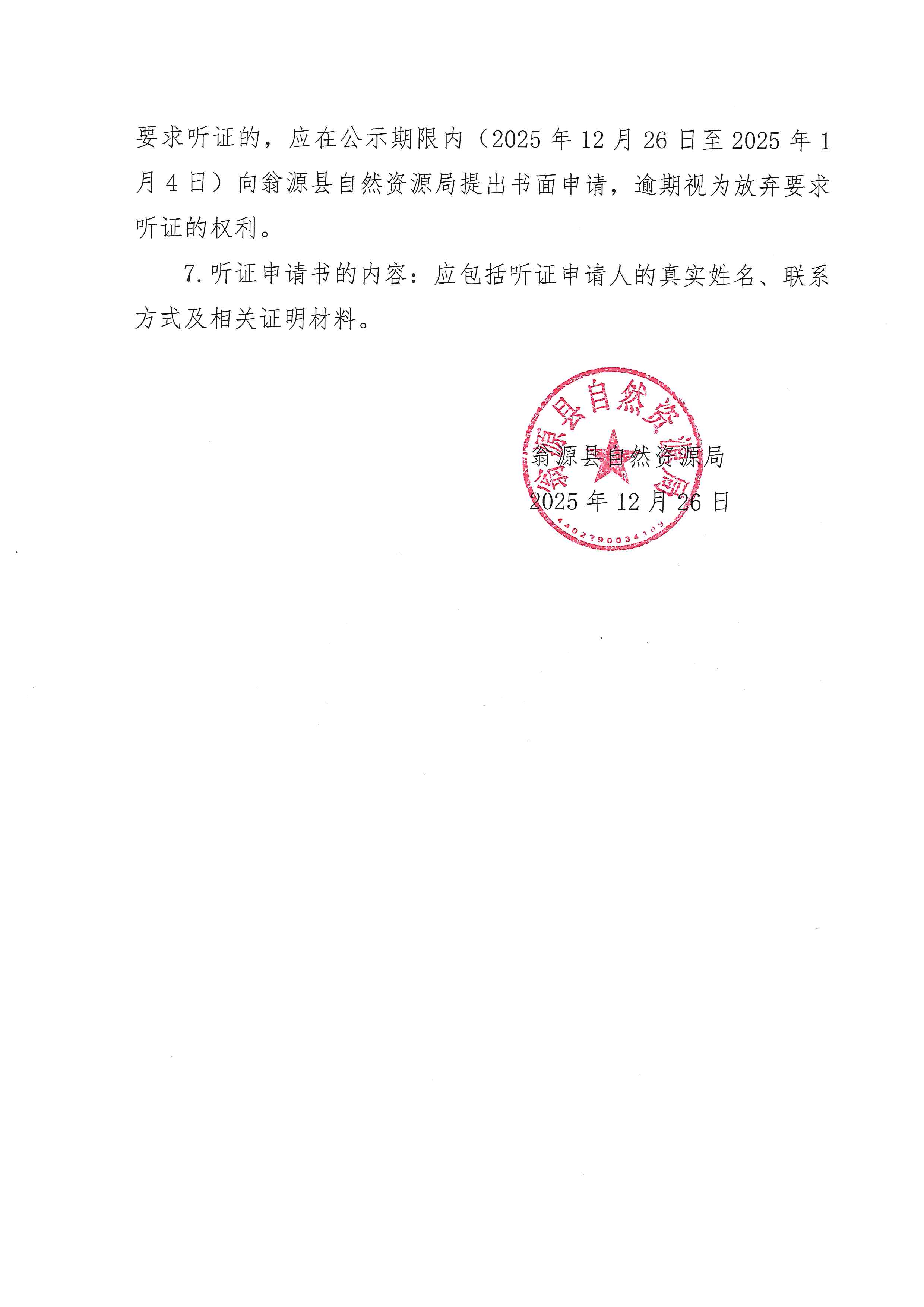 要求听证的，应在公示期限内（2025 年 12 月 26 日至 2025 年 1 月 4 日）向翁源县自然资源局提出书面申请，逾期视为放弃要求听证的权利。

7. 听证申请书的内容：应包括听证申请人的真实姓名、联系方式及相关证明材料。

翁源县自然资源局
4402290034109

翁源县自然资源局
2025 年 12 月 26 日